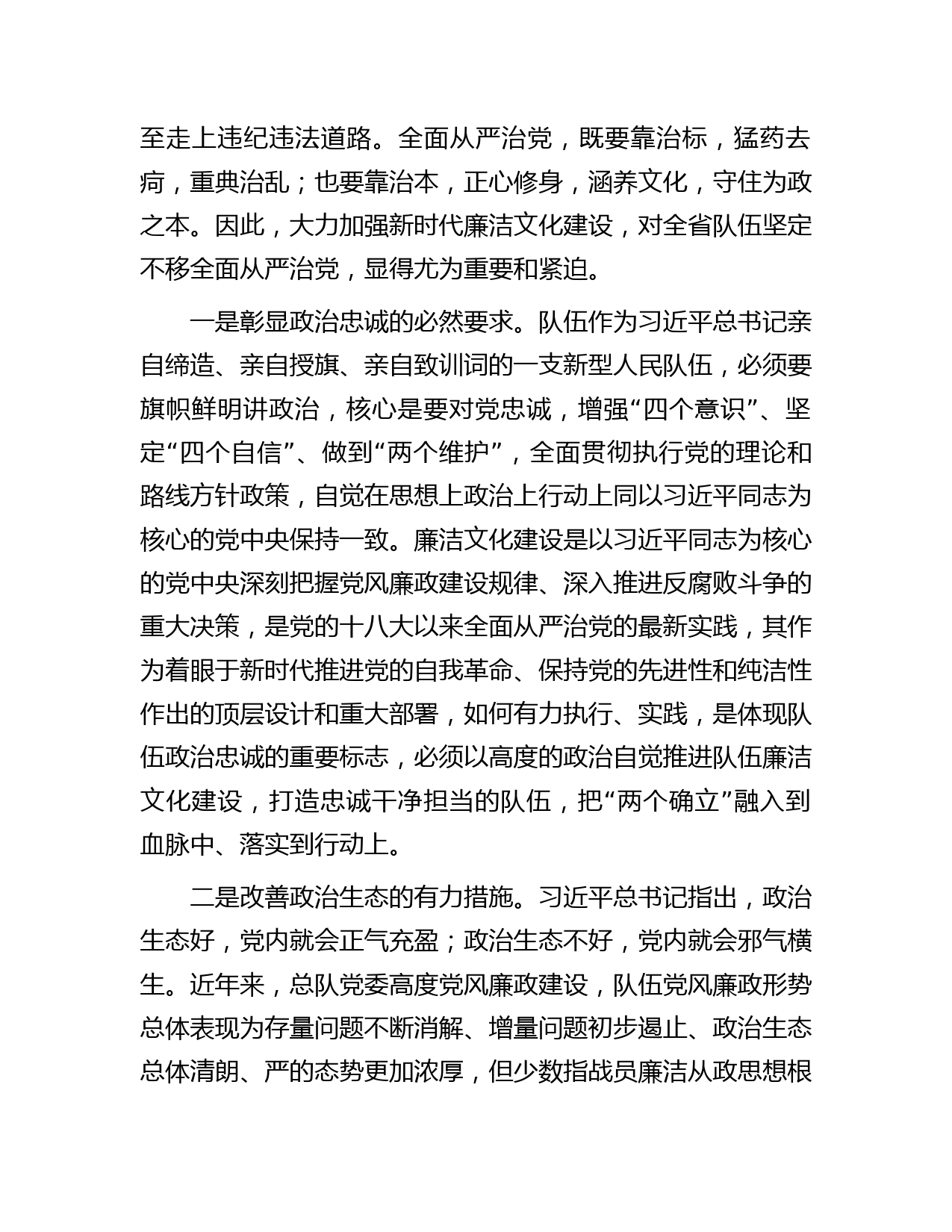 至走上违纪违法道路。全面从严治党，既要靠治标，猛药去疴，重典治乱；也要靠治本，正心修身，涵养文化，守住为政之本。因此，大力加强新时代廉洁文化建设，对全省队伍坚定不移全面从严治党，显得尤为重要和紧迫。

一是彰显政治忠诚的必然要求。队伍作为习近平总书记亲自缔造、亲自授旗、亲自致训词的一支新型人民队伍，必须要旗帜鲜明讲政治，核心是要对党忠诚，增强“四个意识”、坚定“四个自信”、做到“两个维护”，全面贯彻执行党的理论和路线方针政策，自觉在思想上政治上行动上同以习近平同志为核心的党中央保持一致。廉洁文化建设是以习近平同志为核心的党中央深刻把握党风廉政建设规律、深入推进反腐败斗争的重大决策，是党的十八大以来全面从严治党的最新实践，其作为着眼于新时代推进党的自我革命、保持党的先进性和纯洁性作出的顶层设计和重大部署，如何有力执行、实践，是体现队伍政治忠诚的重要标志，必须以高度的政治自觉推进队伍廉洁文化建设，打造忠诚干净担当的队伍，把“两个确立”融入到血脉中、落实到行动上。

二是改善政治生态的有力措施。习近平总书记指出，政治生态好，党内就会正气充盈；政治生态不好，党内就会邪气横生。近年来，总队党委高度党风廉政建设，队伍党风廉政形势总体表现为存量问题不断消解、增量问题初步遏止、政治生态总体清朗、严的态势更加浓厚，但少数指战员廉洁从政思想根